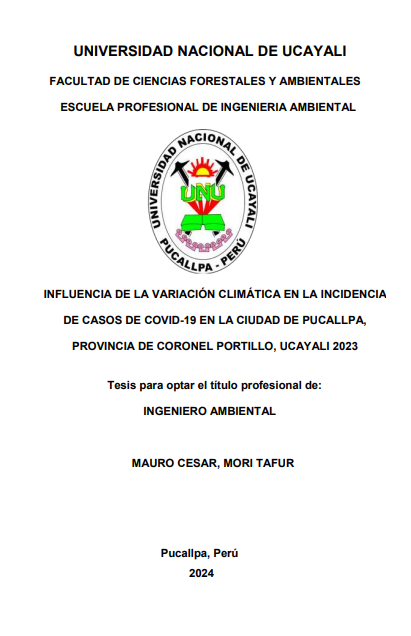 UNIVERSIDAD NACIONAL DE UCAYALI

FACULTAD DE CIENCIAS FORESTALES Y AMBIENTALES

ESCUELA PROFESIONAL DE INGENIERIA AMBIENTAL

UNIVERSIDAD NACIONAL DE UCAYALI

UNU

PUCALLPA - PERÚ

INFLUENCIA DE LA VARIACIÓN CLIMÁTICA EN LA INCIDENCIA DE CASOS DE COVID-19 EN LA CIUDAD DE PUCALLPA, PROVINCIA DE CORONEL PORTILLO, UCAYALI 2023

Tesis para optar el título profesional de:

INGENIERO AMBIENTAL

MAURO CESAR, MORI TAFUR

Pucallpa, Perú

2024